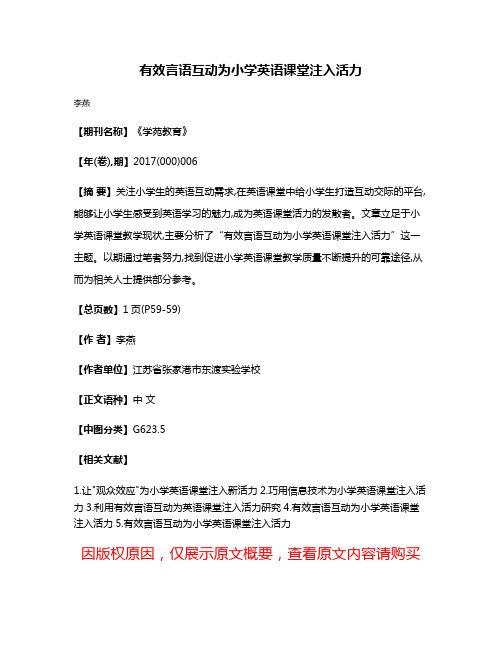 有效言语互动为小学英语课堂注入活力

李燕

【期刊名称】《学苑教育》

【年(卷),期】2017(000)006

【摘 要】关注小学生的英语互动需求,在英语课堂中给小学生打造互动交际的平台,能够让小学生感受到英语学习的魅力,成为英语课堂活力的发散者。文章立足于小学英语课堂教学现状,主要分析了“有效言语互动为小学英语课堂注入活力”这一主题。以期通过笔者努力,找到促进小学英语课堂教学质量不断提升的可靠途径,从而为相关人士提供部分参考。

【总页数】1页(P59-59)

【作 者】李燕

【作者单位】江苏省张家港市东渡实验学校

【正文语种】中 文

【中图分类】G623.5

【相关文献】

1.让"观众效应"为小学英语课堂注入新活力 2.巧用信息技术为小学英语课堂注入活力 3.利用有效言语互动为英语课堂注入活力研究 4.有效言语互动为小学英语课堂注入活力 5.有效言语互动为小学英语课堂注入活力

因版权原因，仅展示原文概要，查看原文内容请购买